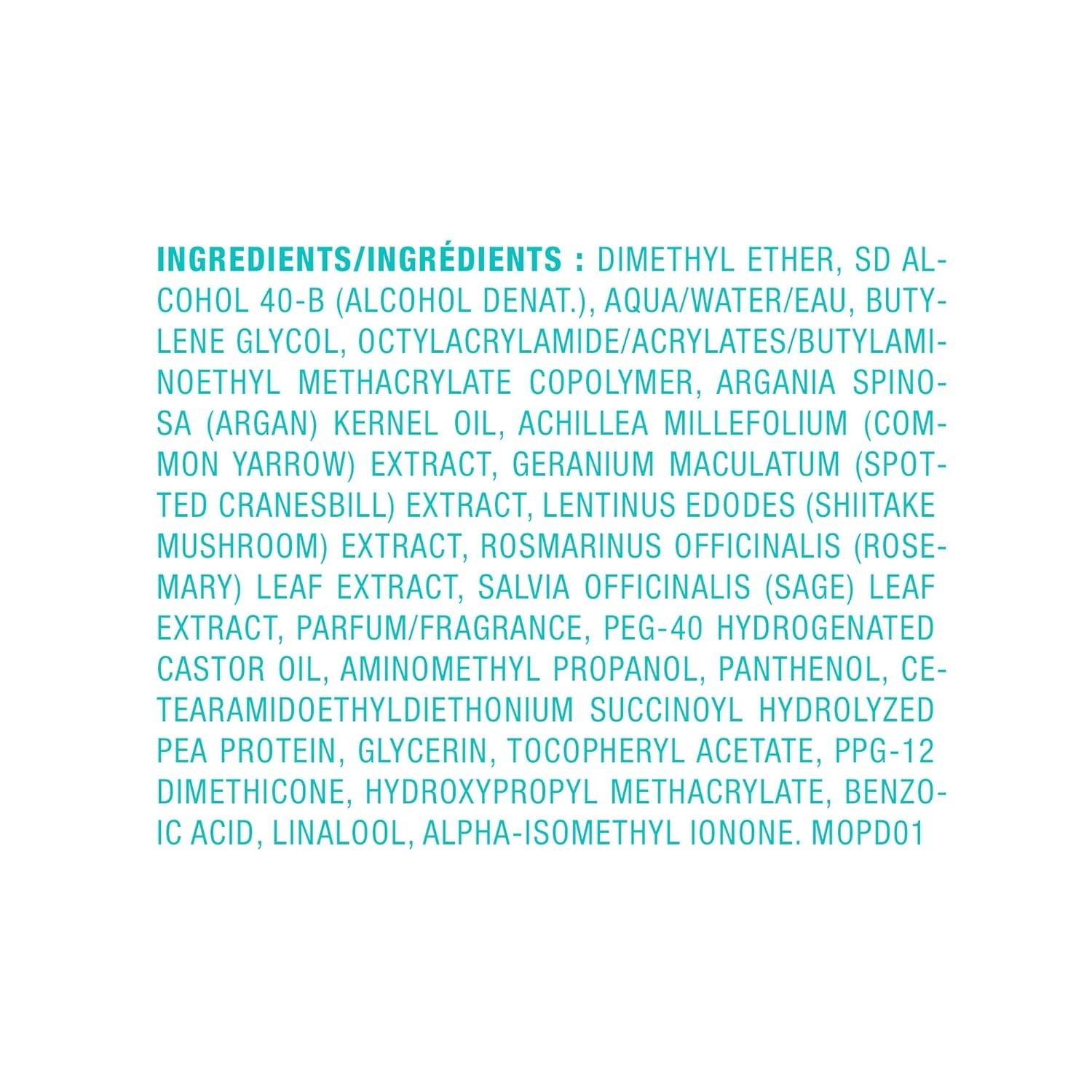 INGREDIENTS/INGRÉDIENTS : DIMETHYL ETHER, SD ALCOHOL 40-B (ALCOHOL DENAT.), AQUA/WATER/EAU, BUTYLENE GLYCOL, OCTYLACRYLAMIDE/ACRYLATES/BUTYLAMINOETHYL METHACRYLATE COPOLYMER, ARGANIA SPINOSA (ARGAN) KERNEL OIL, ACHILLEA MILLEFOLIUM (COMMON YARROW) EXTRACT, GERANIUM MACULATUM (SPOTTED CRANESBILL) EXTRACT, LENTINUS EDODES (SHIITAKE MUSHROOM) EXTRACT, ROSMARINUS OFFICINALIS (ROSEMARY) LEAF EXTRACT, SALVIA OFFICINALIS (SAGE) LEAF EXTRACT, PARFUM/FRAGRANCE, PEG-40 HYDROGENATED CASTOR OIL, AMINOMETHYL PROPANOL, PANTHENOL, CETEARAMIDOETHYLDIETHONIUM SUCCINOYL HYDROLYZED PEA PROTEIN, GLYCERIN, TOCOPHERYL ACETATE, PPG-12 DIMETHICONE, HYDROXYPROPYL METHACRYLATE, BENZOIC ACID, LINALOOL, ALPHA-ISOMETHYL IONONE. MOPD01